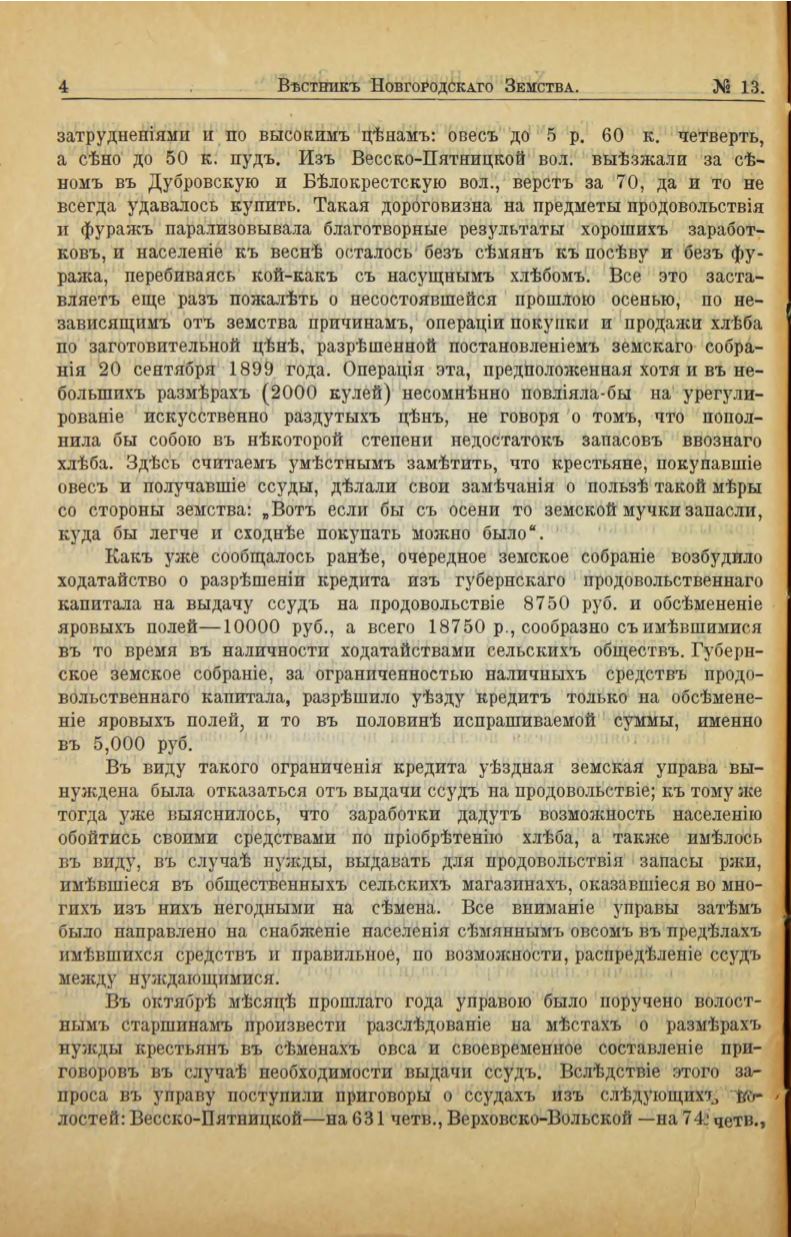 4 Вѣстникъ Новгородскаго Земства. № 13.

затрудненіями и по высокимъ цѣнамъ: овесъ до 5 р. 60 к. четверть, а сѣно до 50 к. пудъ. Изъ Весско-Пятницкой вол. выѣзжали за сѣномъ въ Дубровскую и Бѣлокрестскую вол., верстъ за 70, да и то не всегда удавалось купить. Такая дороговизна на предметы продовольствія и фуражъ парализовывала благотворные результаты хорошихъ заработковъ, и населеніе къ веснѣ осталось безъ сѣмянъ къ посѣву и безъ фуража, перебиваясь кой-какъ съ насущнымъ хлѣбомъ. Все это заставляетъ еще разъ пожалѣть о несостоявшейся прошлою осенью, по независящимъ отъ земства причинамъ, операціи покупки и продажи хлѣба по заготовительной цѣнѣ, разрѣшенной постановленіемъ земскаго собранія 20 сентября 1899 года. Операція эта, предположенная хотя и въ небольшихъ размѣрахъ (2000 кулей) несомнѣнно повліяла-бы на урегулированіе искусственно раздутыхъ цѣнъ, не говоря о томъ, что пополнила бы собою въ нѣкоторой степени недостатокъ запасовъ ввознаго хлѣба. Здѣсь считаемъ умѣстнымъ замѣтить, что крестьяне, покупавшіе овесъ и получавшіе ссуды, дѣлали свои замѣчанія о пользѣ такой мѣры со стороны земства: „Вотъ если бы съ осени то земской мучки запасли, куда бы легче и сходнѣе покупать можно было“.

Какъ уже сообщалось ранѣе, очередное земское собраніе возбудило ходатайство о разрѣшеніи кредита изъ губернскаго продовольственнаго капитала на выдачу ссудъ на продовольствіе 8750 руб. и обсѣмененіе яровыхъ полей—10000 руб., а всего 18750 р., сообразно съ имѣвшимися въ то время въ наличности ходатайствами сельскихъ обществъ. Губернское земское собраніе, за ограниченностью наличныхъ средствъ продовольственнаго капитала, разрѣшило уѣзду кредитъ только на обсѣмененіе яровыхъ полей, и то въ половинѣ испрашиваемой суммы, именно въ 5,000 руб.

Въ виду такого ограниченія кредита уѣздная земская управа вынуждена была отказаться отъ выдачи ссудъ на продовольствіе; къ тому же тогда уже выяснилось, что заработки дадутъ возможность населенію обойтись своими средствами по пріобрѣтенію хлѣба, а также имѣлось въ виду, въ случаѣ нужды, выдавать для продовольствія запасы ржи, имѣвшіеся въ общественныхъ сельскихъ магазинахъ, оказавшіеся во многихъ изъ нихъ негодными на сѣмена. Все вниманіе управы затѣмъ было направлено на снабженіе населенія сѣмяннымъ овсомъ въ предѣлахъ имѣвшихся средствъ и правильное, по возможности, распредѣленіе ссудъ между нуждающимися.

Въ октябрѣ мѣсяцѣ прошлаго года управою было поручено волостнымъ старшинамъ произвести разслѣдованіе на мѣстахъ о размѣрахъ нужды крестьянъ въ сѣменахъ овса и своевременное составленіе приговоровъ въ случаѣ необходимости выдачи ссудъ. Вслѣдствіе этого запроса въ управу поступили приговоры о ссудахъ изъ слѣдующихъ волостей: Весско-Пятницкой—на 631 четв., Верховско-Вольской —на 74 четв.,